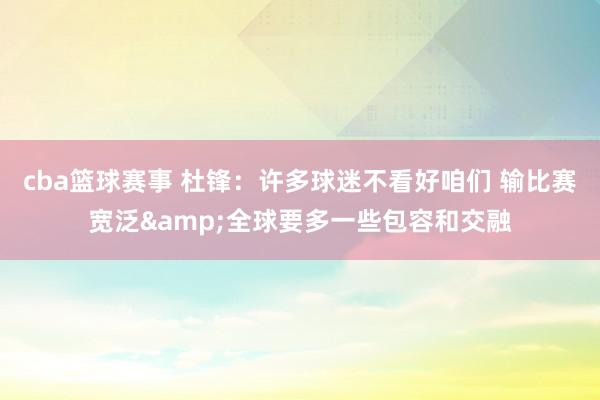 cba篮球赛事 杜锋：许多球迷不看好咱们 输比赛宽泛&amp;全球要多一些包容和交融